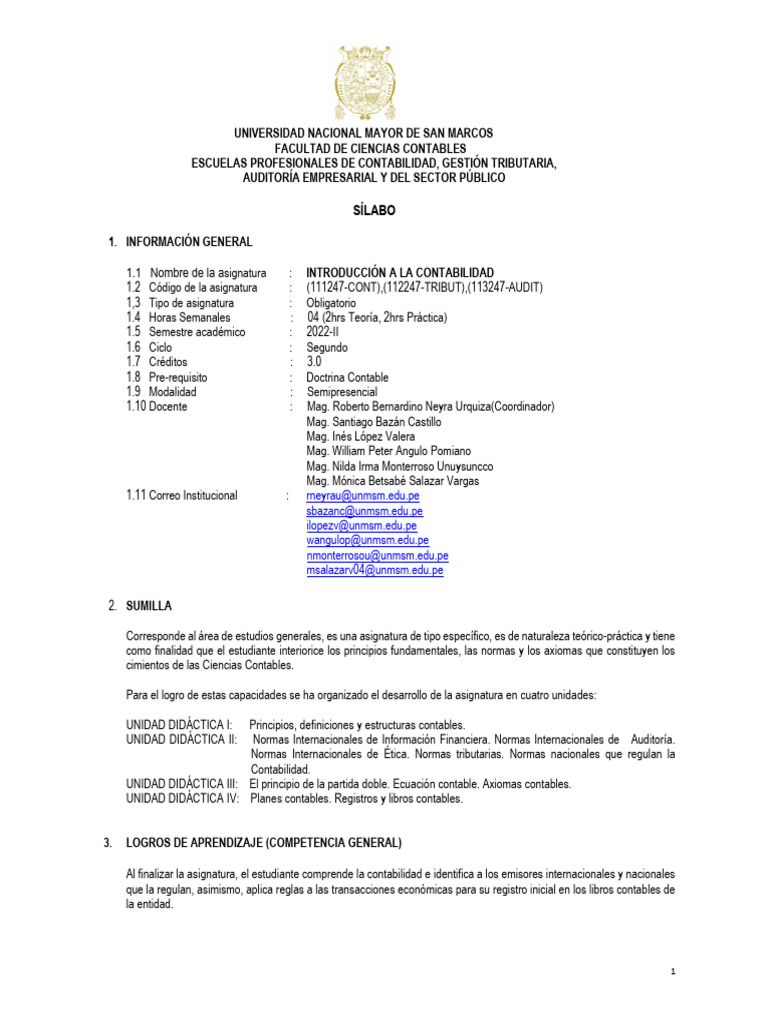 UNIVERSIDAD NACIONAL MAYOR DE SAN MARCOS
FACULTAD DE CIENCIAS CONTABLES
ESCUELAS PROFESIONALES DE CONTABILIDAD, GESTIÓN TRIBUTARIA, AUDITORÍA EMPRESARIAL Y DEL SECTOR PÚBLICO

SÍLABO

1. INFORMACIÓN GENERAL

1.1 Nombre de la asignatura : INTRODUCCIÓN A LA CONTABILIDAD
1.2 Código de la asignatura : (111247-CONT),(112247-TRIBUT),(113247-AUDIT)
1,3 Tipo de asignatura : Obligatorio
1.4 Horas Semanales : 04 (2hrs Teoría, 2hrs Práctica)
1.5 Semestre académico : 2022-II
1.6 Ciclo : Segundo
1.7 Créditos : 3.0
1.8 Pre-requisito : Doctrina Contable
1.9 Modalidad : Semipresencial
1.10 Docente : Mag. Roberto Bernardino Neyra Urquiza(Coordinador)
Mag. Santiago Bazán Castillo
Mag. Inés López Valera
Mag. William Peter Angulo Pomiano
Mag. Nilda Irma Monterroso Unuysuncco
Mag. Mónica Betsabé Salazar Vargas
1.11 Correo Institucional : rneyrau@unmsm.edu.pe
sbazanc@unmsm.edu.pe
ilopezv@unmsm.edu.pe
wangulop@unmsm.edu.pe
nmonterrosou@unmsm.edu.pe
msalazarv04@unmsm.edu.pe

2. SUMILLA

Corresponde al área de estudios generales, es una asignatura de tipo específico, es de naturaleza teórico-práctica y tiene como finalidad que el estudiante interiorice los principios fundamentales, las normas y los axiomas que constituyen los cimientos de las Ciencias Contables.

Para el logro de estas capacidades se ha organizado el desarrollo de la asignatura en cuatro unidades:

UNIDAD DIDÁCTICA I: Principios, definiciones y estructuras contables.
UNIDAD DIDÁCTICA II: Normas Internacionales de Información Financiera. Normas Internacionales de Auditoría. Normas Internacionales de Ética. Normas tributarias. Normas nacionales que regulan la Contabilidad.
UNIDAD DIDÁCTICA III: El principio de la partida doble. Ecuación contable. Axiomas contables.
UNIDAD DIDÁCTICA IV: Planes contables. Registros y libros contables.

3. LOGROS DE APRENDIZAJE (COMPETENCIA GENERAL)

Al finalizar la asignatura, el estudiante comprende la contabilidad e identifica a los emisores internacionales y nacionales que la regulan, asimismo, aplica reglas a las transacciones económicas para su registro inicial en los libros contables de la entidad.

1